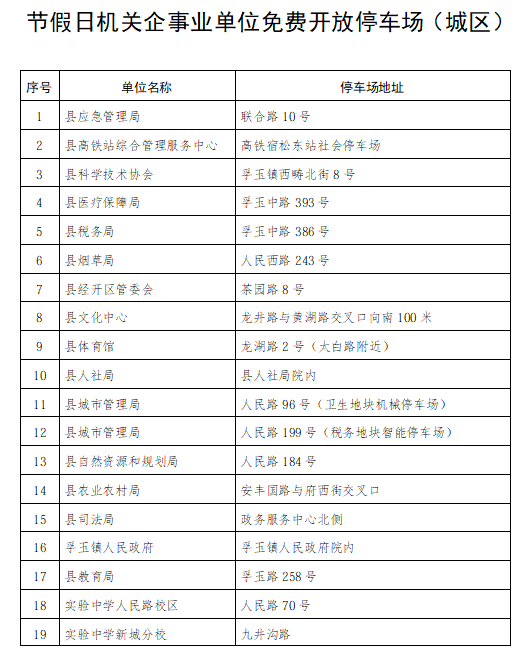 节假日机关企事业单位免费开放停车场（城区）

| 序号 | 单位名称 | 停车场地址 |
|---|---|---|
| 1 | 县应急管理局 | 联合路 10 号 |
| 2 | 县高铁站综合管理服务中心 | 高铁宿松东站社会停车场 |
| 3 | 县科学技术协会 | 孚玉镇西畴北街 8 号 |
| 4 | 县医疗保障局 | 孚玉中路 393 号 |
| 5 | 县税务局 | 孚玉中路 386 号 |
| 6 | 县烟草局 | 人民西路 243 号 |
| 7 | 县经开区管委会 | 茶园路 8 号 |
| 8 | 县文化中心 | 龙井路与黄湖路交叉口向南 100 米 |
| 9 | 县体育馆 | 龙湖路 2 号（大白路附近） |
| 10 | 县人社局 | 县人社局院内 |
| 11 | 县城市管理局 | 人民路 96 号（卫生地块机械停车场） |
| 12 | 县城市管理局 | 人民路 199 号（税务地块智能停车场） |
| 13 | 县自然资源和规划局 | 人民路 184 号 |
| 14 | 县农业农村局 | 安丰园路与府西街交叉口 |
| 15 | 县司法局 | 政务服务中心北侧 |
| 16 | 孚玉镇人民政府 | 孚玉镇人民政府院内 |
| 17 | 县教育局 | 孚玉路 258 号 |
| 18 | 实验中学人民路校区 | 人民路 70 号 |
| 19 | 实验中学新城分校 | 九井沟路 |